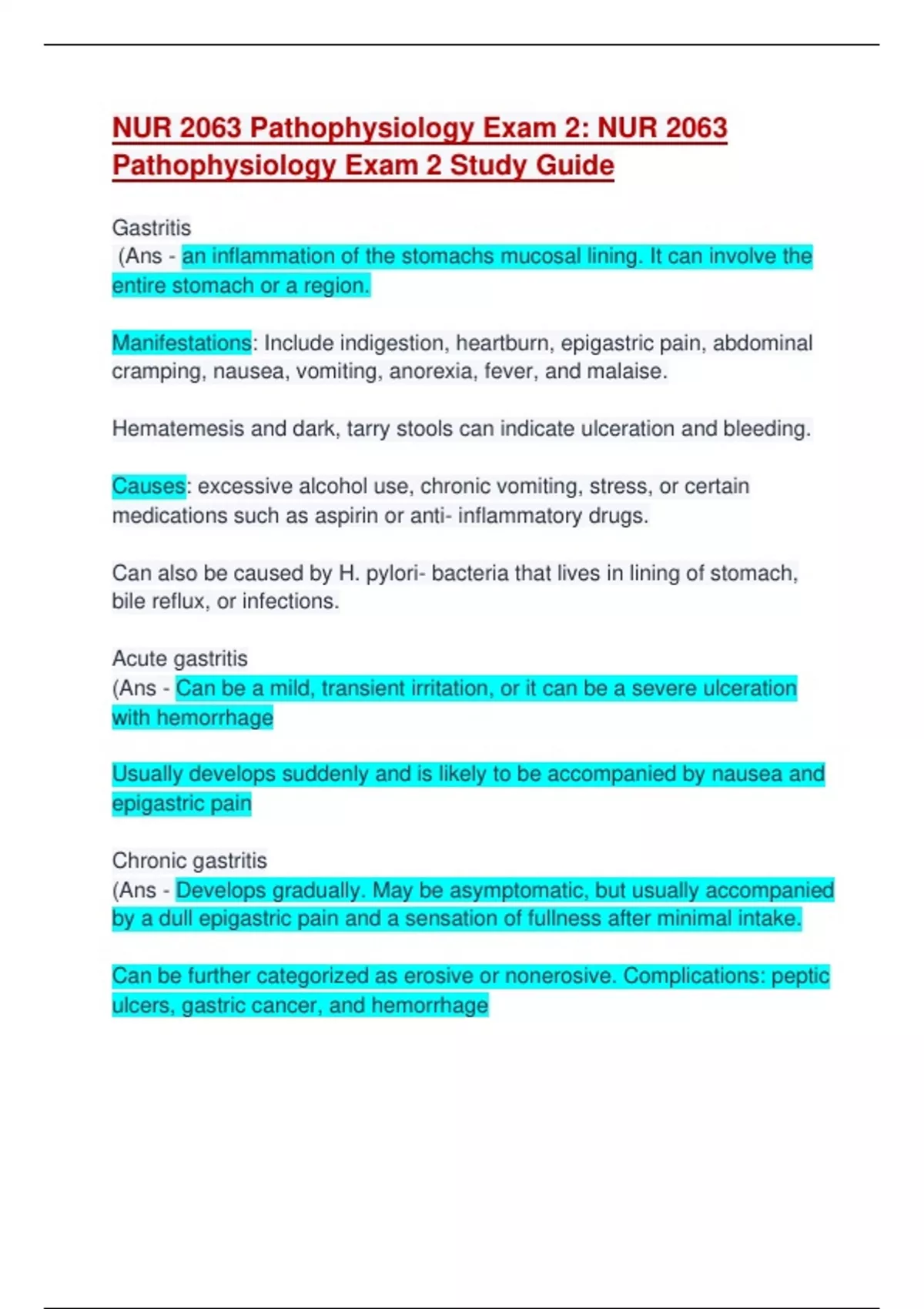 NUR 2063 Pathophysiology Exam 2: NUR 2063 Pathophysiology Exam 2 Study Guide

Gastritis
(Ans - an inflammation of the stomachs mucosal lining. It can involve the entire stomach or a region.

Manifestations: Include indigestion, heartburn, epigastric pain, abdominal cramping, nausea, vomiting, anorexia, fever, and malaise.

Hematemesis and dark, tarry stools can indicate ulceration and bleeding.

Causes: excessive alcohol use, chronic vomiting, stress, or certain medications such as aspirin or anti- inflammatory drugs.

Can also be caused by H. pylori- bacteria that lives in lining of stomach, bile reflux, or infections.

Acute gastritis
(Ans - Can be a mild, transient irritation, or it can be a severe ulceration with hemorrhage

Usually develops suddenly and is likely to be accompanied by nausea and epigastric pain

Chronic gastritis
(Ans - Develops gradually. May be asymptomatic, but usually accompanied by a dull epigastric pain and a sensation of fullness after minimal intake.

Can be further categorized as erosive or nonerosive. Complications: peptic ulcers, gastric cancer, and hemorrhage